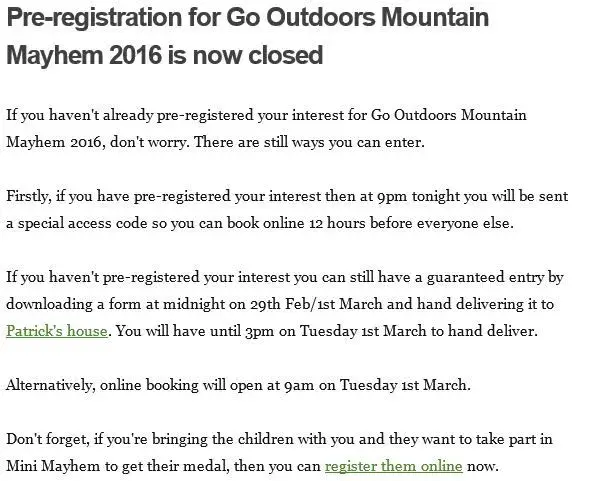 Pre-registration for Go Outdoors Mountain Mayhem 2016 is now closed

If you haven't already pre-registered your interest for Go Outdoors Mountain Mayhem 2016, don't worry. There are still ways you can enter.

Firstly, if you have pre-registered your interest then at 9pm tonight you will be sent a special access code so you can book online 12 hours before everyone else.

If you haven't pre-registered your interest you can still have a guaranteed entry by downloading a form at midnight on 29th Feb/1st March and hand delivering it to Patrick's house. You will have until 3pm on Tuesday 1st March to hand deliver.

Alternatively, online booking will open at 9am on Tuesday 1st March.

Don't forget, if you're bringing the children with you and they want to take part in Mini Mayhem to get their medal, then you can register them online now.